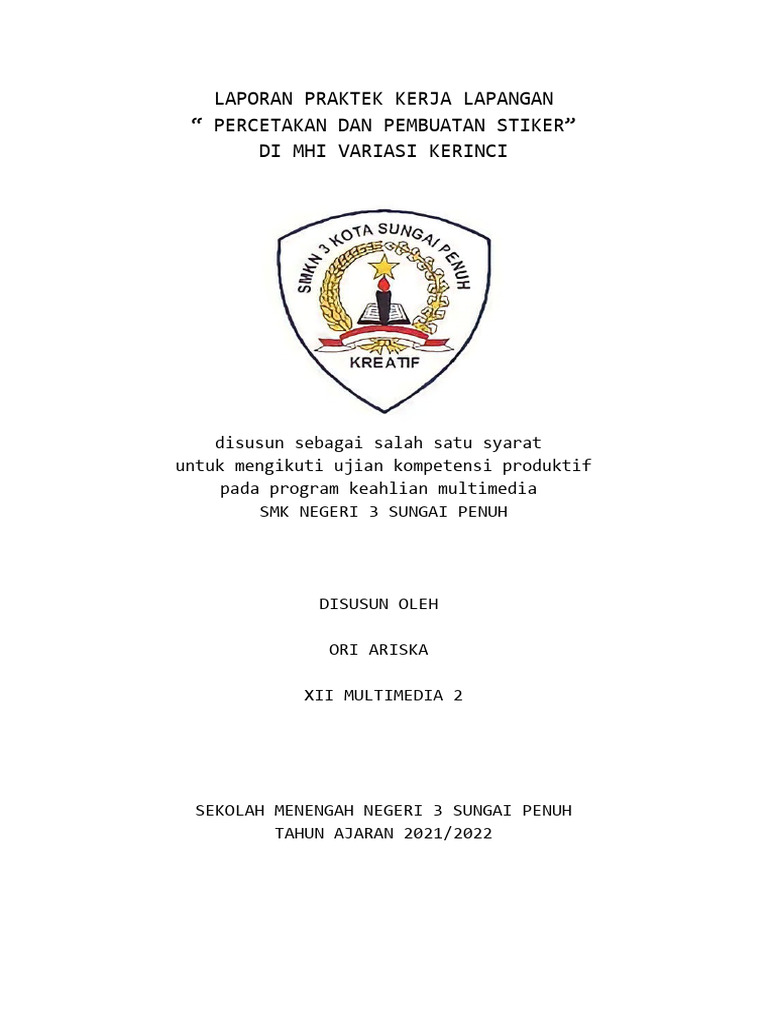 LAPORAN PRAKTEK KERJA LAPANGAN
“ PERCETAKAN DAN PEMBUATAN STIKER”
DI MHI VARIASI KERINCI

SMKN 3 KOTA SUNGAI PENUH

KREATIF

disusun sebagai salah satu syarat
untuk mengikuti ujian kompetensi produktif
pada program keahlian multimedia
SMK NEGERI 3 SUNGAI PENUH

DISUSUN OLEH

ORI ARISKA

XII MULTIMEDIA 2

SEKOLAH MENENGAH NEGERI 3 SUNGAI PENUH
TAHUN AJARAN 2021/2022